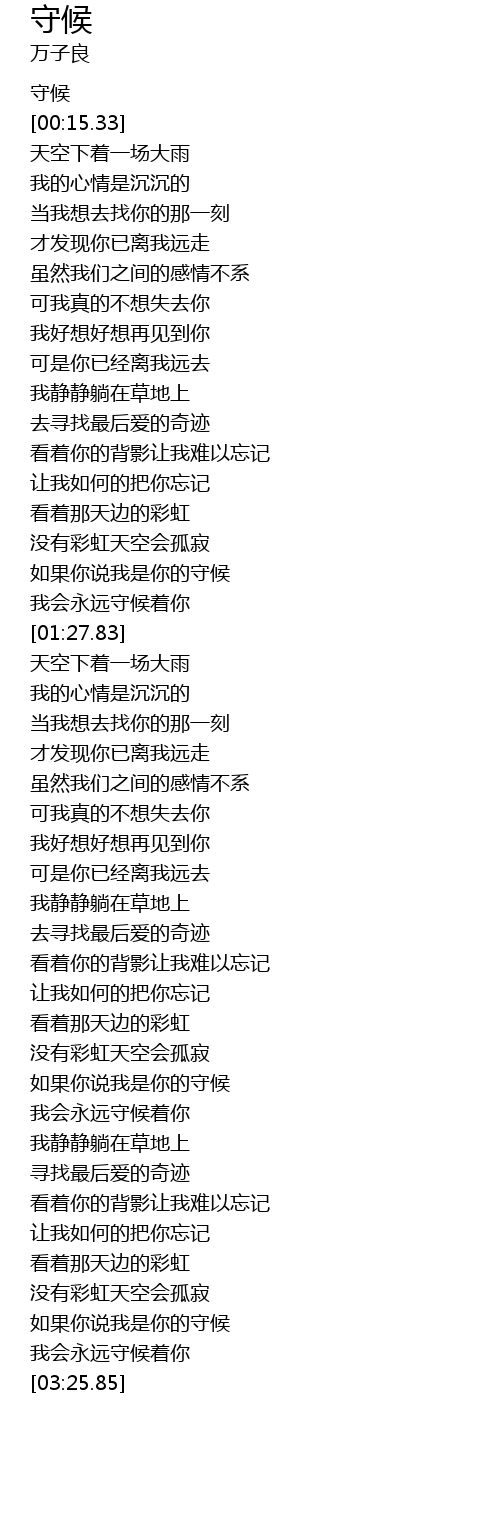 守候
万子良

守候
[00:15.33]
天空下着一场大雨
我的心情是沉沉的
当我想去找你的那一刻
才发现你已离我远走
虽然我们之间的感情不系
可我真的不想失去你
我好想好想再见到你
可是你已经离我远去
我静静躺在草地上
去寻找最后爱的奇迹
看着你的背影让我难以忘记
让我如何的把你忘记
看着那天边的彩虹
没有彩虹天空会孤寂
如果你说我是你的守候
我会永远守候着你
[01:27.83]
天空下着一场大雨
我的心情是沉沉的
当我想去找你的那一刻
才发现你已离我远走
虽然我们之间的感情不系
可我真的不想失去你
我好想好想再见到你
可是你已经离我远去
我静静躺在草地上
去寻找最后爱的奇迹
看着你的背影让我难以忘记
让我如何的把你忘记
看着那天边的彩虹
没有彩虹天空会孤寂
如果你说我是你的守候
我会永远守候着你
我静静躺在草地上
寻找最后爱的奇迹
看着你的背影让我难以忘记
让我如何的把你忘记
看着那天边的彩虹
没有彩虹天空会孤寂
如果你说我是你的守候
我会永远守候着你
[03:25.85]